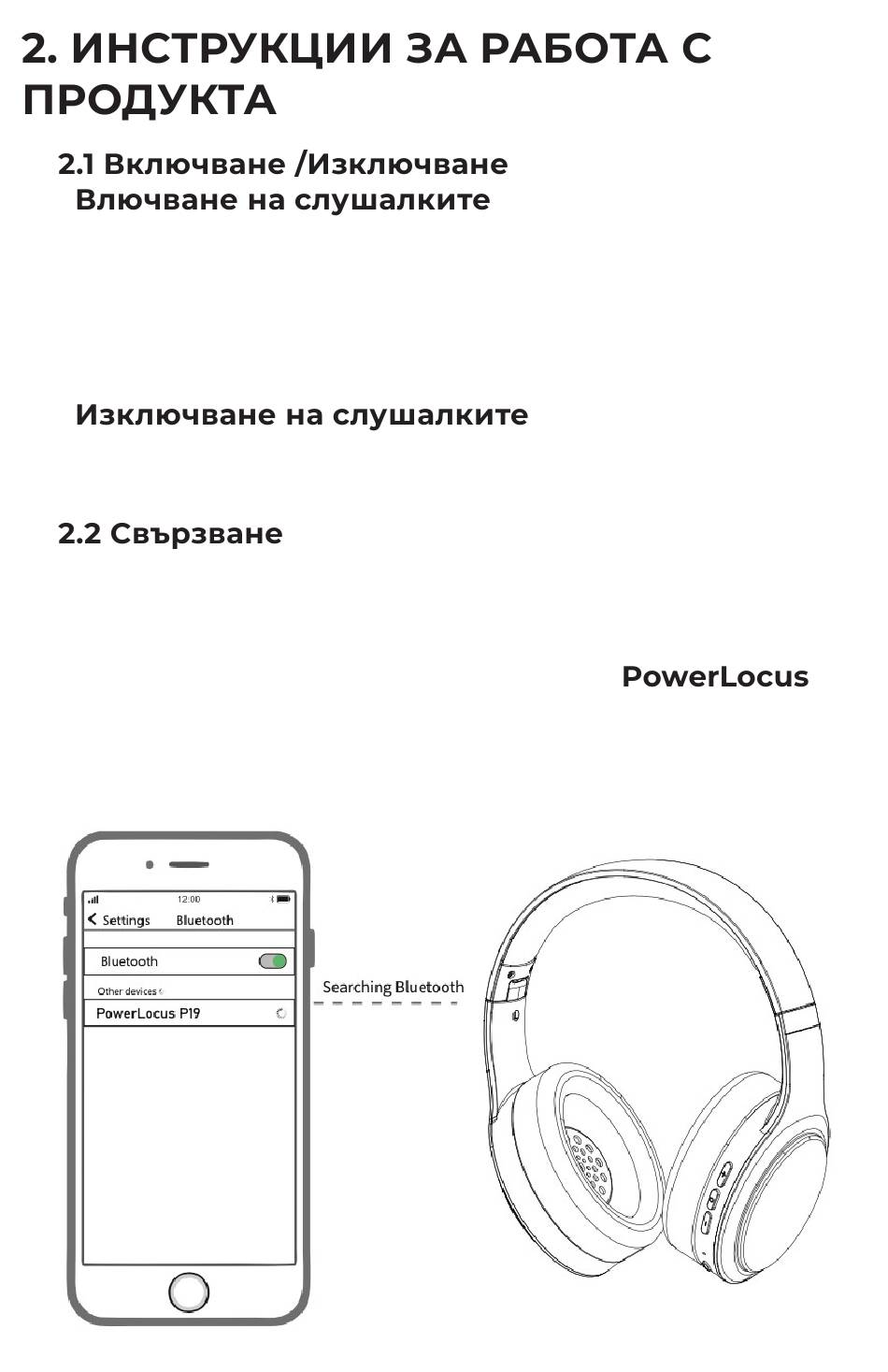 2. ИНСТРУКЦИИ ЗА РАБОТА С ПРОДУКТА

2.1 Включване /Изключване

Влючване на слушалките

Изключване на слушалките

2.2 Свързване

PowerLocus

12:00

Settings

Bluetooth

Bluetooth

Other devices

PowerLocus P19

Searching Bluetooth